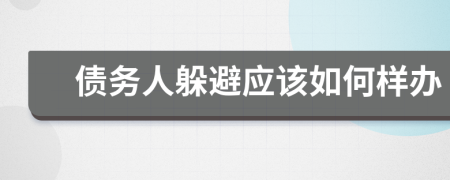 债务人躲避应该如何样办